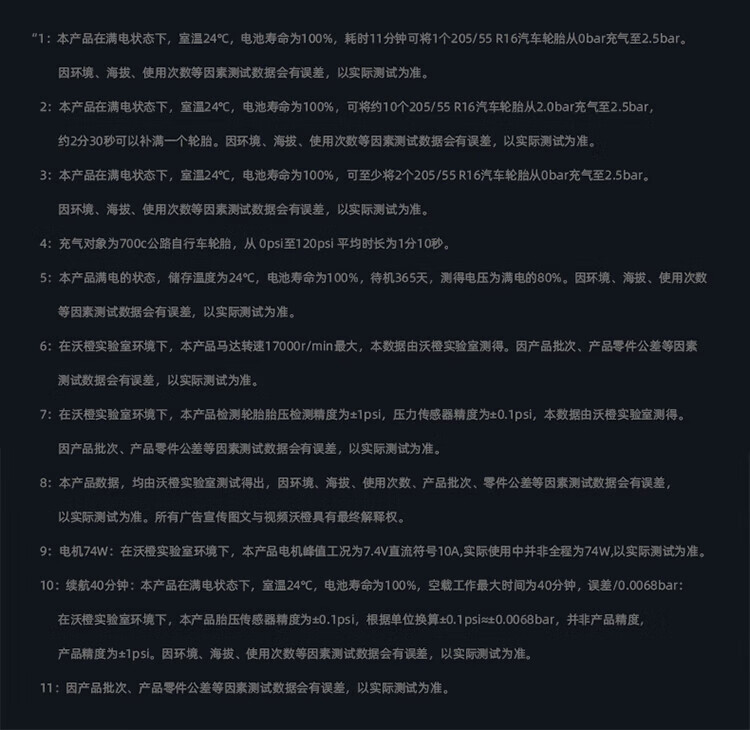 "1：本产品在满电状态下，室温24℃，电池寿命为100%，耗时11分钟可将1个205/55 R16汽车轮胎从0bar充气至2.5bar。因环境、海拔、使用次数等因素测试数据会有误差，以实际测试为准。

2：本产品在满电状态下，室温24℃，电池寿命为100%，可将约10个205/55 R16汽车轮胎从2.0bar充气至2.5bar，约2分30秒可以补满一个轮胎。因环境、海拔、使用次数等因素测试数据会有误差，以实际测试为准。

3：本产品在满电状态下，室温24℃，电池寿命为100%，可至少将2个205/55 R16汽车轮胎从0bar充气至2.5bar。因环境、海拔、使用次数等因素测试数据会有误差，以实际测试为准。

4：充气对象为700c公路自行车轮胎，从 0psi至120psi 平均时长为1分10秒。

5：本产品满电的状态，储存温度为24℃，电池寿命为100%，待机365天，测得电压为满电的80%。因环境、海拔、使用次数等因素测试数据会有误差，以实际测试为准。

6：在沃橙实验室环境下，本产品马达转速17000r/min最大，本数据由沃橙实验室测得。因产品批次、产品零件公差等因素测试数据会有误差，以实际测试为准。

7：在沃橙实验室环境下，本产品检测轮胎胎压检测精度为±1psi，压力传感器精度为±0.1psi，本数据由沃橙实验室测得。因产品批次、产品零件公差等因素测试数据会有误差，以实际测试为准。

8：本产品数据，均由沃橙实验室测试得出，因环境、海拔、使用次数、产品批次、零件公差等因素测试数据会有误差，以实际测试为准。所有广告宣传图文与视频沃橙具有最终解释权。

9：电机74W：在沃橙实验室环境下，本产品电机峰值工况为7.4V直流符号10A,实际使用中并非全程为74W,以实际测试为准。

10：续航40分钟：本产品在满电状态下，室温24℃，电池寿命为100%，空载工作最大时间为40分钟，误差/0.0068bar：在沃橙实验室环境下，本产品胎压传感器精度为±0.1psi，根据单位换算±0.1psi≈±0.0068bar，并非产品精度，产品精度为±1psi。因环境、海拔、使用次数等因素测试数据会有误差，以实际测试为准。

11：因产品批次、产品零件公差等因素测试数据会有误差，以实际测试为准。